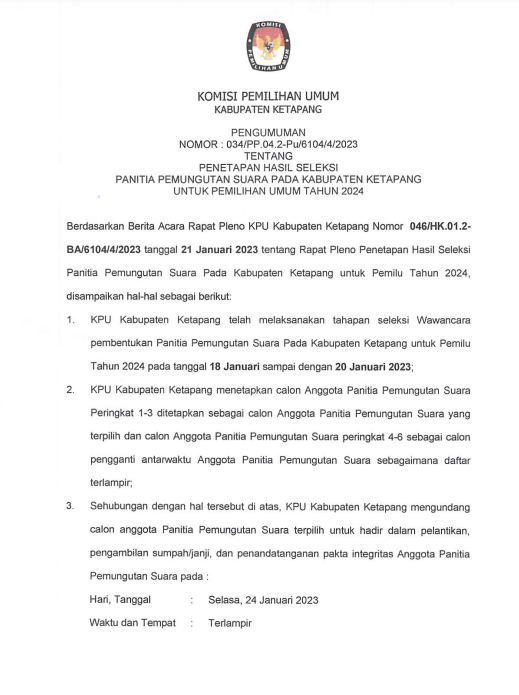 KOMISI PEMILIHAN UMUM

KOMISI PEMILIHAN UMUM
KABUPATEN KETAPANG

PENGUMUMAN
NOMOR : 034/PP.04.2-Pu/6104/4/2023
TENTANG
PENETAPAN HASIL SELEKSI
PANITIA PEMUNGUTAN SUARA PADA KABUPATEN KETAPANG
UNTUK PEMILIHAN UMUM TAHUN 2024

Berdasarkan Berita Acara Rapat Pleno KPU Kabupaten Ketapang Nomor 046/HK.01.2-BA/6104/4/2023 tanggal 21 Januari 2023 tentang Rapat Pleno Penetapan Hasil Seleksi Panitia Pemungutan Suara Pada Kabupaten Ketapang untuk Pemilu Tahun 2024, disampaikan hal-hal sebagai berikut:

1. KPU Kabupaten Ketapang telah melaksanakan tahapan seleksi Wawancara pembentukan Panitia Pemungutan Suara Pada Kabupaten Ketapang untuk Pemilu Tahun 2024 pada tanggal 18 Januari sampai dengan 20 Januari 2023;

2. KPU Kabupaten Ketapang menetapkan calon Anggota Panitia Pemungutan Suara Peringkat 1-3 ditetapkan sebagai calon Anggota Panitia Pemungutan Suara yang terpilih dan calon Anggota Panitia Pemungutan Suara peringkat 4-6 sebagai calon pengganti antarwaktu Anggota Panitia Pemungutan Suara sebagaimana daftar terlampir;

3. Sehubungan dengan hal tersebut di atas, KPU Kabupaten Ketapang mengundang calon anggota Panitia Pemungutan Suara terpilih untuk hadir dalam pelantikan, pengambilan sumpah/janji, dan penandatanganan pakta integritas Anggota Panitia Pemungutan Suara pada :

Hari, Tanggal : Selasa, 24 Januari 2023
Waktu dan Tempat : Terlampir